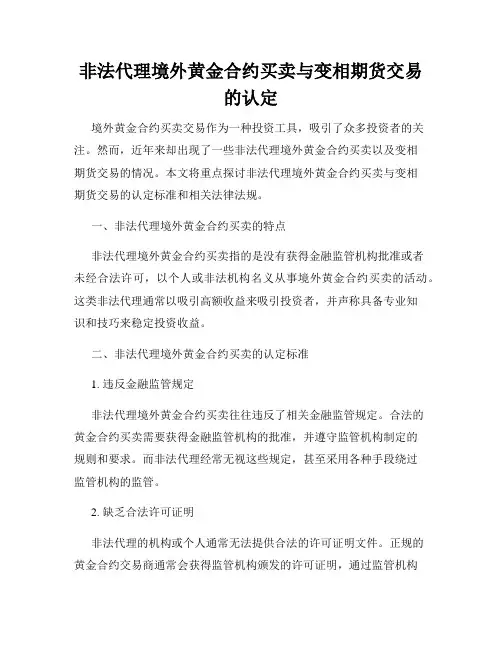 非法代理境外黄金合约买卖与变相期货交易的认定

境外黄金合约买卖交易作为一种投资工具，吸引了众多投资者的关注。然而，近年来却出现了一些非法代理境外黄金合约买卖以及变相期货交易的情况。本文将重点探讨非法代理境外黄金合约买卖与变相期货交易的认定标准和相关法律法规。

一、非法代理境外黄金合约买卖的特点

非法代理境外黄金合约买卖指的是没有获得金融监管机构批准或者未经合法许可，以个人或非法机构名义从事境外黄金合约买卖的活动。这类非法代理通常以吸引高额收益来吸引投资者，并声称具备专业知识和技巧来稳定投资收益。

二、非法代理境外黄金合约买卖的认定标准

1. 违反金融监管规定

非法代理境外黄金合约买卖往往违反了相关金融监管规定。合法的黄金合约买卖需要获得金融监管机构的批准，并遵守监管机构制定的规则和要求。而非法代理经常无视这些规定，甚至采用各种手段绕过监管机构的监管。

2. 缺乏合法许可证明

非法代理的机构或个人通常无法提供合法的许可证明文件。正规的黄金合约交易商通常会获得监管机构颁发的许可证明，通过监管机构